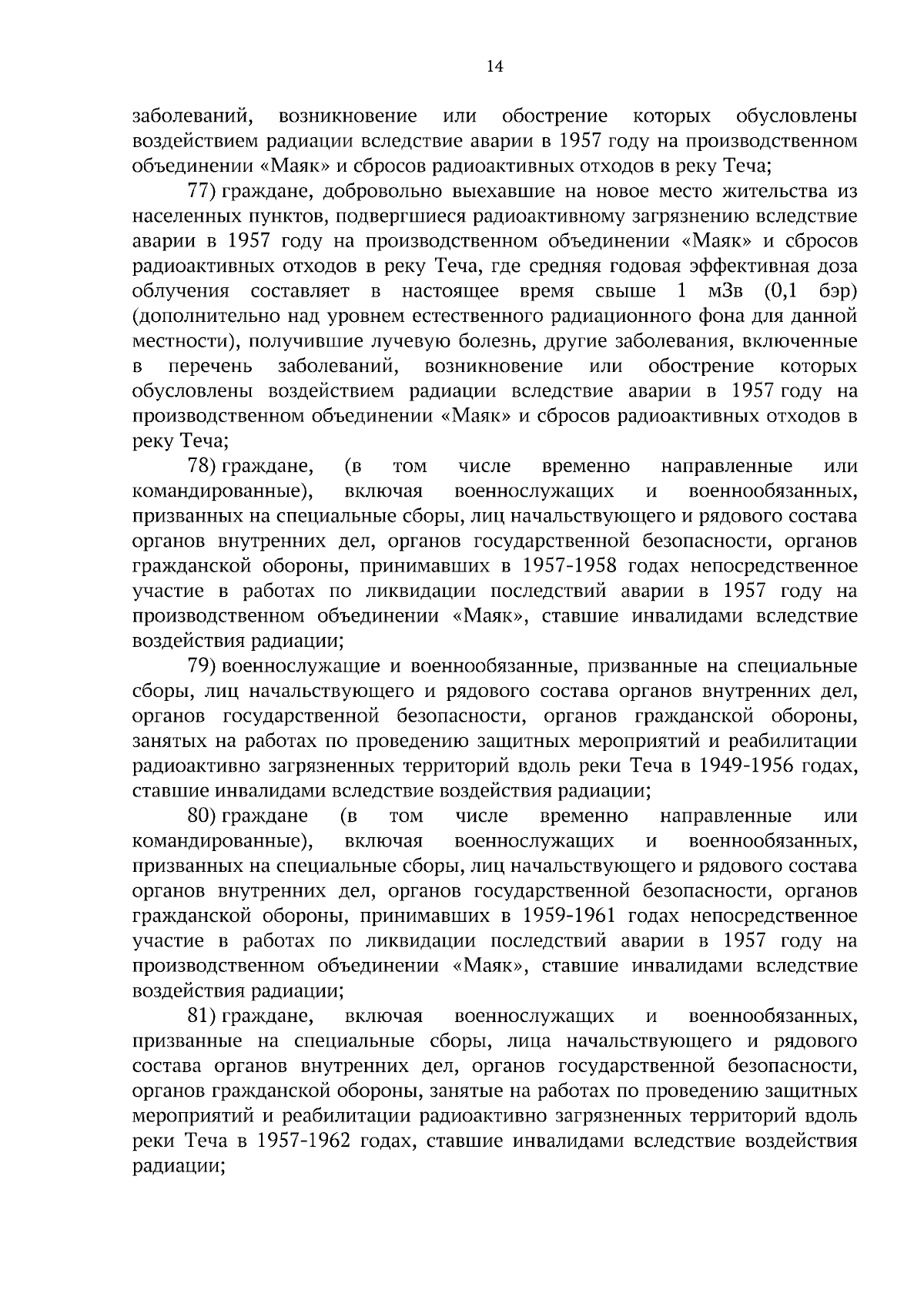 14

заболеваний, возникновение или обострение которых обусловлены воздействием радиации вследствие аварии в 1957 году на производственном объединении «Маяк» и сбросов радиоактивных отходов в реку Теча;

77) граждане, добровольно выехавшие на новое место жительства из населенных пунктов, подвергшиеся радиоактивному загрязнению вследствие аварии в 1957 году на производственном объединении «Маяк» и сбросов радиоактивных отходов в реку Теча, где средняя годовая эффективная доза облучения составляет в настоящее время свыше 1 мЗв (0,1 бэр) (дополнительно над уровнем естественного радиационного фона для данной местности), получившие лучевую болезнь, другие заболевания, включенные в перечень заболеваний, возникновение или обострение которых обусловлены воздействием радиации вследствие аварии в 1957 году на производственном объединении «Маяк» и сбросов радиоактивных отходов в реку Теча;

78) граждане, (в том числе временно направленные или командированные), включая военнослужащих и военнообязанных, призванных на специальные сборы, лиц начальствующего и рядового состава органов внутренних дел, органов государственной безопасности, органов гражданской обороны, принимавших в 1957-1958 годах непосредственное участие в работах по ликвидации последствий аварии в 1957 году на производственном объединении «Маяк», ставшие инвалидами вследствие воздействия радиации;

79) военнослужащие и военнообязанные, призванные на специальные сборы, лиц начальствующего и рядового состава органов внутренних дел, органов государственной безопасности, органов гражданской обороны, занятых на работах по проведению защитных мероприятий и реабилитации радиоактивно загрязненных территорий вдоль реки Теча в 1949-1956 годах, ставшие инвалидами вследствие воздействия радиации;

80) граждане (в том числе временно направленные или командированные), включая военнослужащих и военнообязанных, призванных на специальные сборы, лиц начальствующего и рядового состава органов внутренних дел, органов государственной безопасности, органов гражданской обороны, принимавших в 1959-1961 годах непосредственное участие в работах по ликвидации последствий аварии в 1957 году на производственном объединении «Маяк», ставшие инвалидами вследствие воздействия радиации;

81) граждане, включая военнослужащих и военнообязанных, призванные на специальные сборы, лица начальствующего и рядового состава органов внутренних дел, органов государственной безопасности, органов гражданской обороны, занятые на работах по проведению защитных мероприятий и реабилитации радиоактивно загрязненных территорий вдоль реки Теча в 1957-1962 годах, ставшие инвалидами вследствие воздействия радиации;